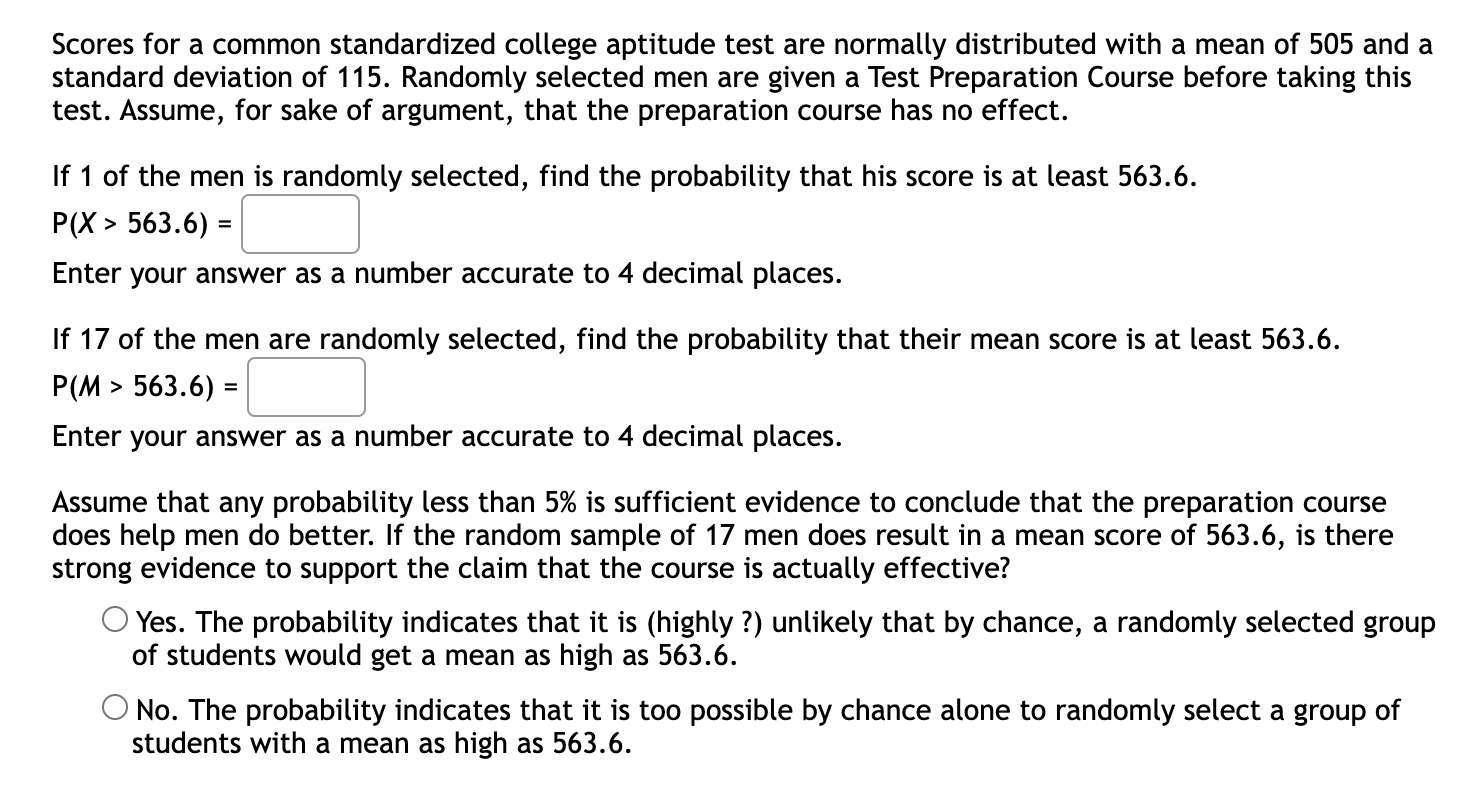 Scores for a common standardized college aptitude test are normally distributed with a mean of 505 and a standard deviation of 115. Randomly selected men are given a Test Preparation Course before taking this test. Assume, for sake of argument, that the preparation course has no effect.

If 1 of the men is randomly selected, find the probability that his score is at least 563.6.

$P(X > 563.6) =$

Enter your answer as a number accurate to 4 decimal places.

If 17 of the men are randomly selected, find the probability that their mean score is at least 563.6.

$P(M > 563.6) =$

Enter your answer as a number accurate to 4 decimal places.

Assume that any probability less than 5% is sufficient evidence to conclude that the preparation course does help men do better. If the random sample of 17 men does result in a mean score of 563.6, is there strong evidence to support the claim that the course is actually effective?

○ Yes. The probability indicates that it is (highly ?) unlikely that by chance, a randomly selected group of students would get a mean as high as 563.6.

○ No. The probability indicates that it is too possible by chance alone to randomly select a group of students with a mean as high as 563.6.